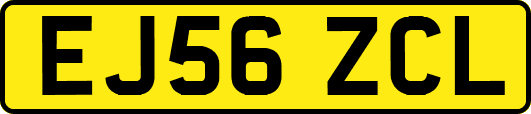 EJ56 ZCL